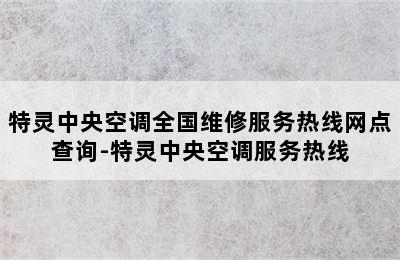 特灵中央空调全国维修服务热线网点查询-特灵中央空调服务热线